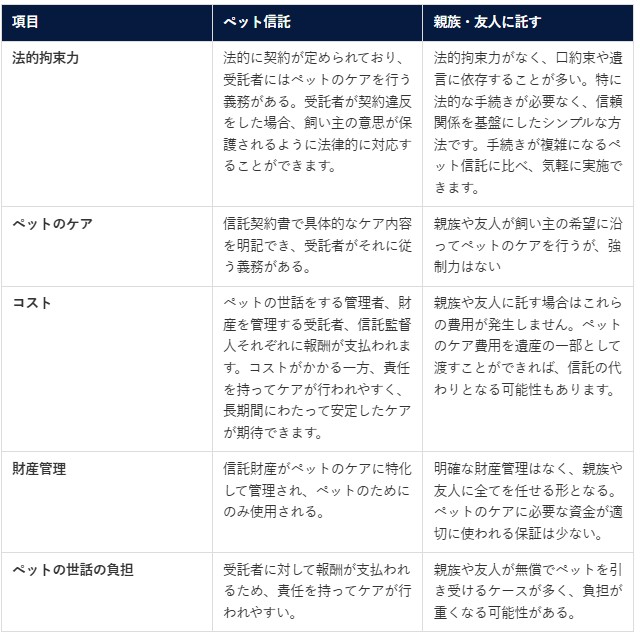 | 項目 | ペット信託 | 親族・友人に託す |
|---|---|---|
| 法的拘束力 | 法的に契約が定められており、受託者にはペットのケアを行う義務がある。受託者が契約違反をした場合、飼い主の意思が保護されるように法律的に対応することができます。 | 法的拘束力がなく、口約束や遺言に依存することが多い。特に法的な手続きが必要なく、信頼関係を基盤にしたシンプルな方法です。手続きが複雑になるペット信託に比べ、気軽に実施できます。 |
| ペットのケア | 信託契約書で具体的なケア内容を明記でき、受託者がそれに従う義務がある。 | 親族や友人が飼い主の希望に沿ってペットのケアを行うが、強制力はない |
| コスト | ペットの世話をする管理者、財産を管理する受託者、信託監督人それぞれに報酬が支払われます。コストがかかる一方、責任を持ってケアが行われやすく、長期間にわたって安定したケアが期待できます。 | 親族や友人に託す場合はこれらの費用が発生しません。ペットのケア費用を遺産の一部として渡すことができれば、信託の代わりとなる可能性もあります。 |
| 財産管理 | 信託財産がペットのケアに特化して管理され、ペットのためにのみ使用される。 | 明確な財産管理はなく、親族や友人に全てを任せる形となる。ペットのケアに必要な資金が適切に使われる保証は少ない。 |
| ペットの世話の負担 | 受託者に対して報酬が支払われるため、責任を持ってケアが行われやすい。 | 親族や友人が無償でペットを引き受けるケースが多く、負担が重くなる可能性がある。 |